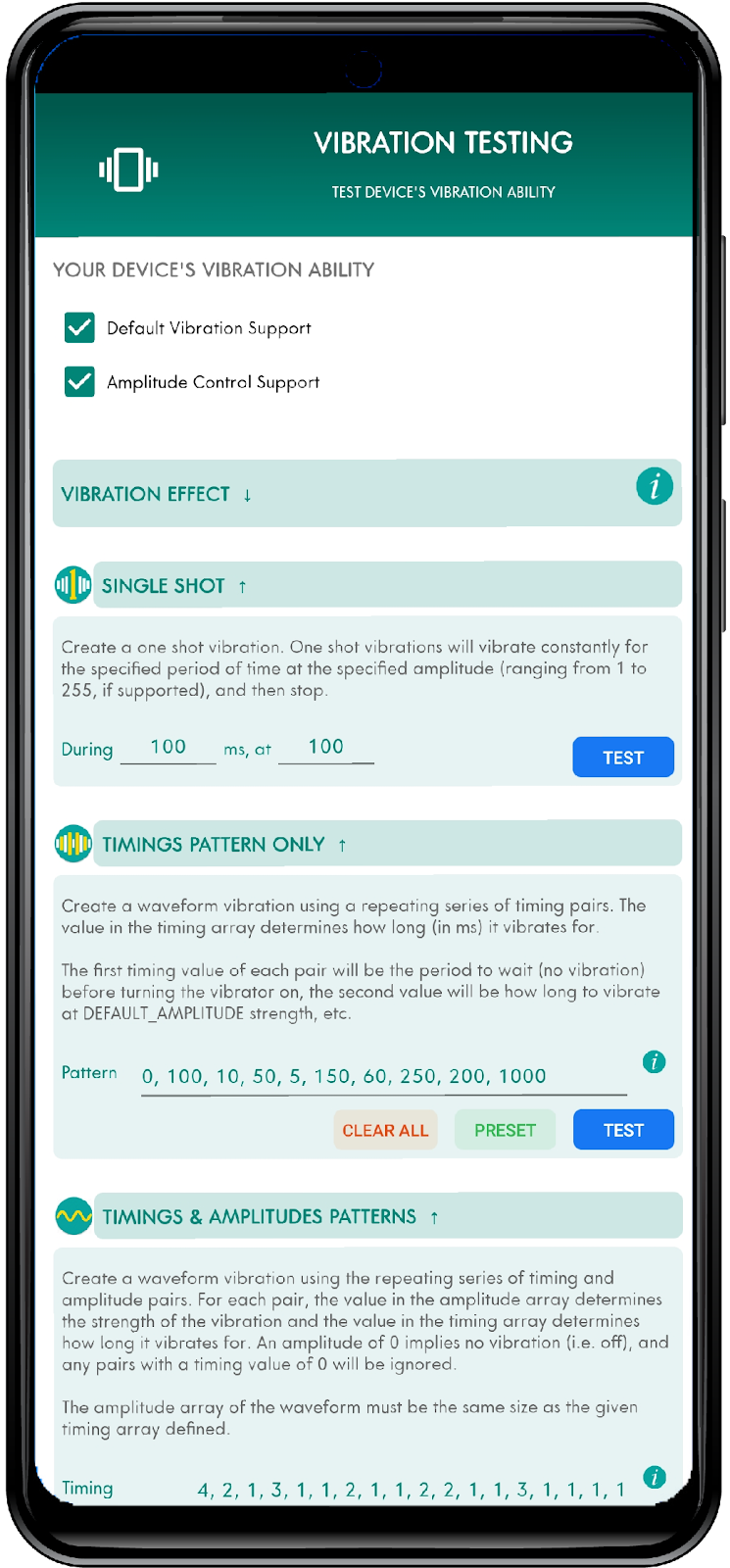 VIBRATION TESTING

TEST DEVICE'S VIBRATION ABILITY

YOUR DEVICE'S VIBRATION ABILITY

Default Vibration Support

Amplitude Control Support

VIBRATION EFFECT ↓

i

SINGLE SHOT ↑

Create a one shot vibration. One shot vibrations will vibrate constantly for the specified period of time at the specified amplitude (ranging from 1 to 255, if supported), and then stop.

During 100 ms, at 100

TEST

TIMINGS PATTERN ONLY ↑

Create a waveform vibration using a repeating series of timing pairs. The value in the timing array determines how long (in ms) it vibrates for.

The first timing value of each pair will be the period to wait (no vibration) before turning the vibrator on, the second value will be how long to vibrate at DEFAULT_AMPLITUDE strength, etc.

Pattern 0, 100, 10, 50, 5, 150, 60, 250, 200, 1000

i

CLEAR ALL

PRESET

TEST

TIMINGS & AMPLITUDES PATTERNS ↑

Create a waveform vibration using the repeating series of timing and amplitude pairs. For each pair, the value in the amplitude array determines the strength of the vibration and the value in the timing array determines how long it vibrates for. An amplitude of 0 implies no vibration (i.e. off), and any pairs with a timing value of 0 will be ignored.

The amplitude array of the waveform must be the same size as the given timing array defined.

Timing 4, 2, 1, 3, 1, 1, 2, 1, 1, 2, 2, 1, 1, 3, 1, 1, 1, 1

i